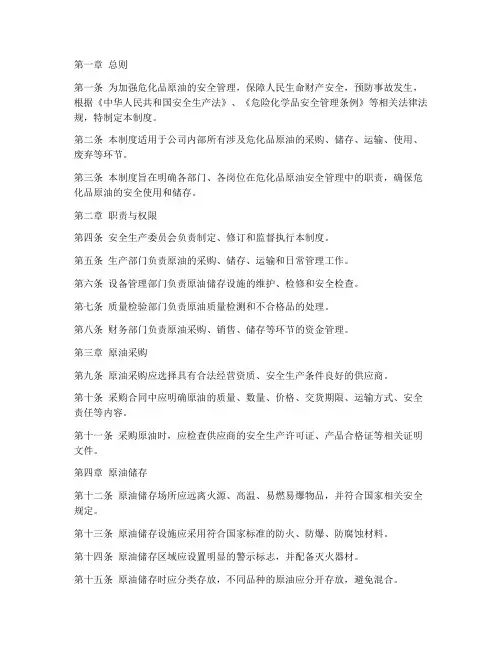 第一章 总则

第一条 为加强危化品原油的安全管理，保障人民生命财产安全，预防事故发生，根据《中华人民共和国安全生产法》、《危险化学品安全管理条例》等相关法律法规，特制定本制度。

第二条 本制度适用于公司内部所有涉及危化品原油的采购、储存、运输、使用、废弃等环节。

第三条 本制度旨在明确各部门、各岗位在危化品原油安全管理中的职责，确保危化品原油的安全使用和储存。

第二章 职责与权限

第四条 安全生产委员会负责制定、修订和监督执行本制度。

第五条 生产部门负责原油的采购、储存、运输和日常管理工作。

第六条 设备管理部门负责原油储存设施的维护、检修和安全检查。

第七条 质量检验部门负责原油质量检测和不合格品的处理。

第八条 财务部门负责原油采购、销售、储存等环节的资金管理。

第三章 原油采购

第九条 原油采购应选择具有合法经营资质、安全生产条件良好的供应商。

第十条 采购合同中应明确原油的质量、数量、价格、交货期限、运输方式、安全责任等内容。

第十一条 采购原油时，应检查供应商的安全生产许可证、产品合格证等相关证明文件。

第四章 原油储存

第十二条 原油储存场所应远离火源、高温、易燃易爆物品，并符合国家相关安全规定。

第十三条 原油储存设施应采用符合国家标准的防火、防爆、防腐蚀材料。

第十四条 原油储存区域应设置明显的警示标志，并配备灭火器材。

第十五条 原油储存时应分类存放，不同品种的原油应分开存放，避免混合。